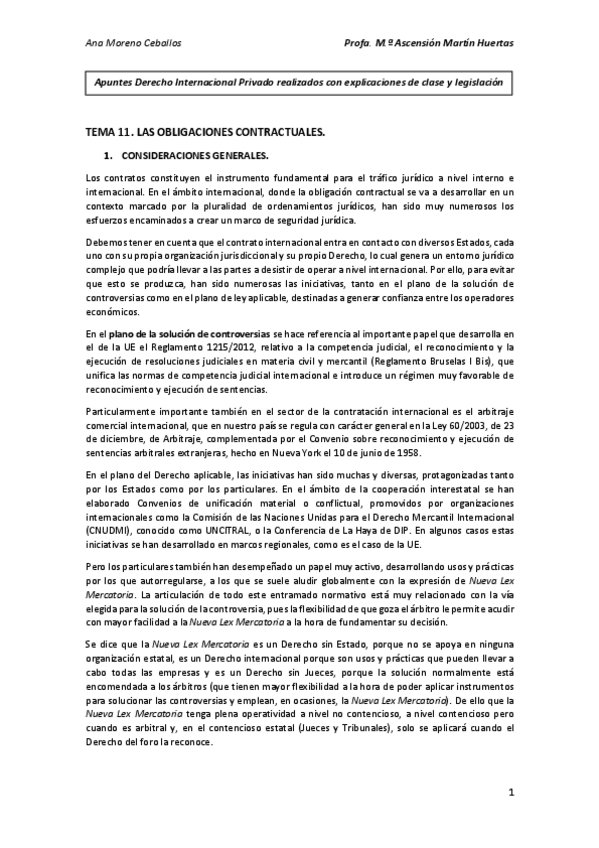 Ana Moreno Ceballos

Profa. M.ª Ascensión Martín Huertas

Apuntes Derecho Internacional Privado realizados con explicaciones de clase y legislación

TEMA 11. LAS OBLIGACIONES CONTRACTUALES.

1. CONSIDERACIONES GENERALES.

Los contratos constituyen el instrumento fundamental para el tráfico jurídico a nivel interno e internacional. En el ámbito internacional, donde la obligación contractual se va a desarrollar en un contexto marcado por la pluralidad de ordenamientos jurídicos, han sido muy numerosos los esfuerzos encaminados a crear un marco de seguridad jurídica.

Debemos tener en cuenta que el contrato internacional entra en contacto con diversos Estados, cada uno con su propia organización jurisdiccional y su propio Derecho, lo cual genera un entorno jurídico complejo que podría llevar a las partes a desistir de operar a nivel internacional. Por ello, para evitar que esto se produzca, han sido numerosas las iniciativas, tanto en el plano de la solución de controversias como en el plano de ley aplicable, destinadas a generar confianza entre los operadores económicos.

En el plano de la solución de controversias se hace referencia al importante papel que desarrolla en el de la UE el Reglamento 1215/2012, relativo a la competencia judicial, el reconocimiento y la ejecución de resoluciones judiciales en materia civil y mercantil (Reglamento Bruselas I Bis), que unifica las normas de competencia judicial internacional e introduce un régimen muy favorable de reconocimiento y ejecución de sentencias.

Particularmente importante también en el sector de la contratación internacional es el arbitraje comercial internacional, que en nuestro país se regula con carácter general en la Ley 60/2003, de 23 de diciembre, de Arbitraje, complementada por el Convenio sobre reconocimiento y ejecución de sentencias arbitrales extranjeras, hecho en Nueva York el 10 de junio de 1958.

En el plano del Derecho aplicable, las iniciativas han sido muchas y diversas, protagonizadas tanto por los Estados como por los particulares. En el ámbito de la cooperación interestatal se han elaborado Convenios de unificación material o conflictual, promovidos por organizaciones internacionales como la Comisión de las Naciones Unidas para el Derecho Mercantil Internacional (CNUDMI), conocido como UNCITRAL, o la Conferencia de La Haya de DIP. En algunos casos estas iniciativas se han desarrollado en marcos regionales, como es el caso de la UE.

Pero los particulares también han desempeñado un papel muy activo, desarrollando usos y prácticas por los que autorregularse, a los que se suele aludir globalmente con la expresión de Nueva Lex Mercatoria. La articulación de todo este entramado normativo está muy relacionado con la vía elegida para la solución de la controversia, pues la flexibilidad de que goza el árbitro le permite acudir con mayor facilidad a la Nueva Lex Mercatoria a la hora de fundamentar su decisión.

Se dice que la Nueva Lex Mercatoria es un Derecho sin Estado, porque no se apoya en ninguna organización estatal, es un Derecho internacional porque son usos y prácticas que pueden llevar a cabo todas las empresas y es un Derecho sin Jueces, porque la solución normalmente está encomendada a los árbitros (que tienen mayor flexibilidad a la hora de poder aplicar instrumentos para solucionar las controversias y emplean, en ocasiones, la Nueva Lex Mercatoria). De ello que la Nueva Lex Mercatoria tenga plena operatividad a nivel no contencioso, a nivel contencioso pero cuando es arbitral y, en el contencioso estatal (Jueces y Tribunales), solo se aplicará cuando el Derecho del foro la reconoce.

1